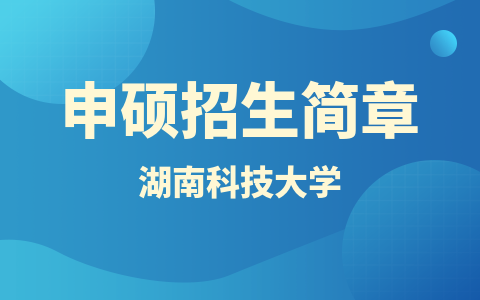 申硕招生简章

湖南科技大学